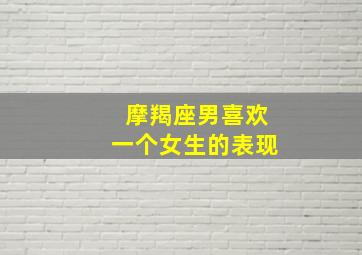 摩羯座男喜欢
一个女生的表现